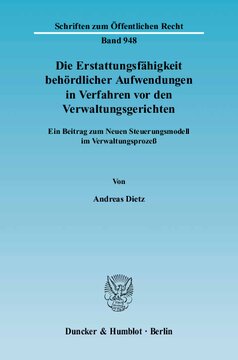 Schriften zum Öffentlichen Recht

Band 948

Die Erstattungsfähigkeit behördlicher Aufwendungen in Verfahren vor den Verwaltungsgerichten

Ein Beitrag zum Neuen Steuerungsmodell im Verwaltungsprozeß

Von

Andreas Dietz

Duncker & Humblot · Berlin